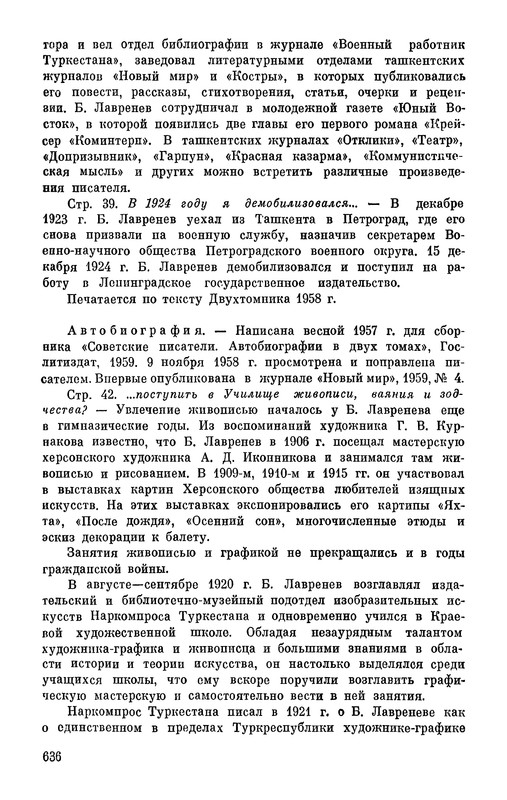 тора и вел отдел библиографии в журнале «Военный работник Туркестана», заведовал литературными отделами ташкентских журналов «Новый мир» и «Костры», в которых публиковались его повести, рассказы, стихотворения, статьи, очерки и рецензии. Б. Лавренев сотрудничал в молодежной газете «Юный Восток», в которой появились две главы его первого романа «Крейсер «Коминтерн». В ташкентских журналах «Отклики», «Театр», «Допризывник», «Гарпун», «Красная казарма», «Коммунистическая мысль» и других можно встретить различные произведения писателя.

Стр. 39. В 1924 году я демобилизовался... — В декабре 1923 г. Б. Лавренев уехал из Ташкента в Петроград, где его снова призвали на военную службу, назначив секретарем Военно-научного общества Петроградского военного округа. 15 декабря 1924 г. Б. Лавренев демобилизовался и поступил на работу в Ленинградское государственное издательство.

Печатается по тексту Двухтомника 1958 г.

Автобиография. — Написана весной 1957 г. для сборника «Советские писатели. Автобиографии в двух томах», Гослитиздат, 1959. 9 ноября 1958 г. просмотрена и поправлена писателем. Впервые опубликована в журнале «Новый мир», 1959, № 4.

Стр. 42. ...поступить в Училище живописи, ваяния и зодчества? — Увлечение живописью началось у Б. Лавренева еще в гимназические годы. Из воспоминаний художника Г. В. Курнакова известно, что Б. Лавренев в 1906 г. посещал мастерскую херсонского художника А. Д. Иконникова и занимался там живописью и рисованием. В 1909-м, 1910-м и 1915 гг. он участвовал в выставках картин Херсонского общества любителей изящных искусств. На этих выставках экспонировались его картины «Яхта», «После дождя», «Осенний сон», многочисленные этюды и эскиз декорации к балету.

Занятия живописью и графикой не прекращались и в годы гражданской войны.

В августе—сентябре 1920 г. Б. Лавренев возглавлял издательский и библиотечно-музейный подотдел изобразительных искусств Наркомпроса Туркестана и одновременно учился в Краевой художественной школе. Обладая незаурядным талантом художника-графика и живописца и большими знаниями в области истории и теории искусства, он настолько выделялся среди учащихся школы, что ему вскоре поручили возглавить графическую мастерскую и самостоятельно вести в ней занятия.

Наркомпрос Туркестана писал в 1921 г. о Б. Лавреневе как о единственном в пределах Туркреспублики художнике-графике

636